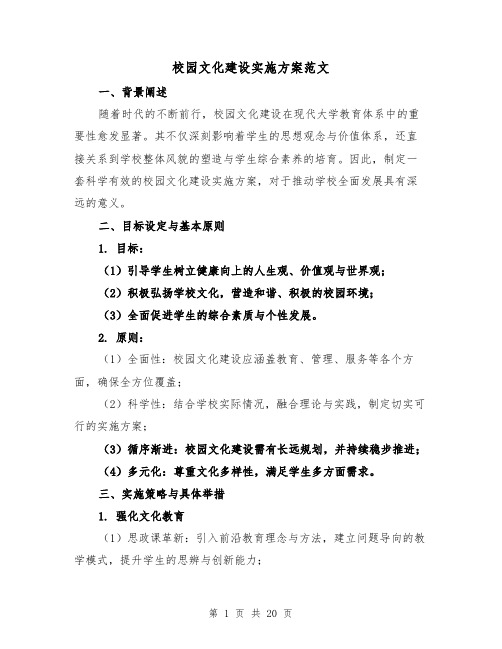 校园文化建设实施方案范文

一、背景阐述

随着时代的不断前行，校园文化建设在现代大学教育体系中的重要性愈发显著。其不仅深刻影响着学生的思想观念与价值体系，还直接关系到学校整体风貌的塑造与学生综合素养的培育。因此，制定一套科学有效的校园文化建设实施方案，对于推动学校全面发展具有深远的意义。

二、目标设定与基本原则

1. 目标：

（1）引导学生树立健康向上的人生观、价值观与世界观；

（2）积极弘扬学校文化，营造和谐、积极的校园环境；

（3）全面促进学生的综合素质与个性发展。

2. 原则：

（1）全面性：校园文化建设应涵盖教育、管理、服务等各个方面，确保全方位覆盖；

（2）科学性：结合学校实际情况，融合理论与实践，制定切实可行的实施方案；

（3）循序渐进：校园文化建设需有长远规划，并持续稳步推进；

（4）多元化：尊重文化多样性，满足学生多方面需求。

三、实施策略与具体举措

1. 强化文化教育

（1）思政课革新：引入前沿教育理念与方法，建立问题导向的教学模式，提升学生的思辨与创新能力；

第 1 页 共 20 页